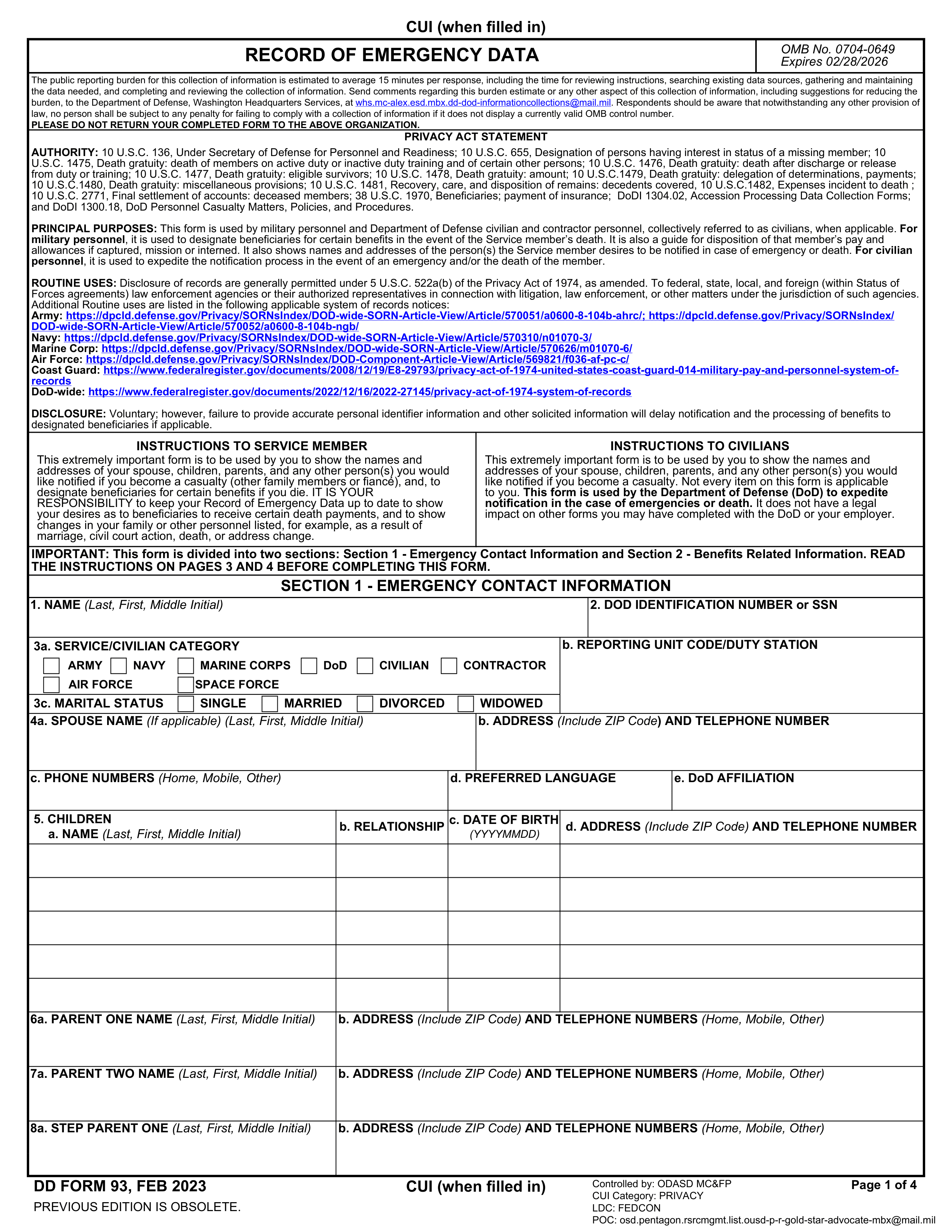 CUI (when filled in)

RECORD OF EMERGENCY DATA

OMB No. 0704-0649
Expires 02/28/2026

The public reporting burden for this collection of information is estimated to average 15 minutes per response, including the time for reviewing instructions, searching existing data sources, gathering and maintaining the data needed, and completing and reviewing the collection of information. Send comments regarding this burden estimate or any other aspect of this collection of information, including suggestions for reducing the burden, to the Department of Defense, Washington Headquarters Services, at whs.mc-alex.esd.mbx.dd-dod-informationcollections@mail.mil. Respondents should be aware that notwithstanding any other provision of law, no person shall be subject to any penalty for failing to comply with a collection of information if it does not display a currently valid OMB control number.
PLEASE DO NOT RETURN YOUR COMPLETED FORM TO THE ABOVE ORGANIZATION.

PRIVACY ACT STATEMENT

AUTHORITY: 10 U.S.C. 136, Under Secretary of Defense for Personnel and Readiness; 10 U.S.C. 655, Designation of persons having interest in status of a missing member; 10 U.S.C. 1475, Death gratuity: death of members on active duty or inactive duty training and of certain other persons; 10 U.S.C. 1476, Death gratuity: death after discharge or release from duty or training; 10 U.S.C. 1477, Death gratuity: eligible survivors; 10 U.S.C. 1478, Death gratuity: amount; 10 U.S.C.1479, Death gratuity: delegation of determinations, payments; 10 U.S.C.1480, Death gratuity: miscellaneous provisions; 10 U.S.C. 1481, Recovery, care, and disposition of remains: decedents covered, 10 U.S.C.1482, Expenses incident to death ; 10 U.S.C. 2771, Final settlement of accounts: deceased members; 38 U.S.C. 1970, Beneficiaries; payment of insurance; DoDI 1304.02, Accession Processing Data Collection Forms; and DoDI 1300.18, DoD Personnel Casualty Matters, Policies, and Procedures.

PRINCIPAL PURPOSES: This form is used by military personnel and Department of Defense civilian and contractor personnel, collectively referred to as civilians, when applicable. For military personnel, it is used to designate beneficiaries for certain benefits in the event of the Service member's death. It is also a guide for disposition of that member's pay and allowances if captured, mission or interned. It also shows names and addresses of the person(s) the Service member desires to be notified in case of emergency or death. For civilian personnel, it is used to expedite the notification process in the event of an emergency and/or the death of the member.

ROUTINE USES: Disclosure of records are generally permitted under 5 U.S.C. 522a(b) of the Privacy Act of 1974, as amended. To federal, state, local, and foreign (within Status of Forces agreements) law enforcement agencies or their authorized representatives in connection with litigation, law enforcement, or other matters under the jurisdiction of such agencies. Additional Routine uses are listed in the following applicable system of records notices:
Army: https://dpcld.defense.gov/Privacy/SORNsIndex/DOD-wide-SORN-Article-View/Article/570051/a0600-8-104b-ahrc/; https://dpcld.defense.gov/Privacy/SORNsIndex/DOD-wide-SORN-Article-View/Article/570052/a0600-8-104b-ngb/
Navy: https://dpcld.defense.gov/Privacy/SORNsIndex/DOD-wide-SORN-Article-View/Article/570310/n01070-3/
Marine Corp: https://dpcld.defense.gov/Privacy/SORNsIndex/DOD-wide-SORN-Article-View/Article/570626/m01070-6/
Air Force: https://dpcld.defense.gov/Privacy/SORNsIndex/DOD-Component-Article-View/Article/569821/f036-af-pc-c/
Coast Guard: https://www.federalregister.gov/documents/2008/12/19/E8-29793/privacy-act-of-1974-united-states-coast-guard-014-military-pay-and-personnel-system-of-records
DoD-wide: https://www.federalregister.gov/documents/2022/12/16/2022-27145/privacy-act-of-1974-system-of-records

DISCLOSURE: Voluntary; however, failure to provide accurate personal identifier information and other solicited information will delay notification and the processing of benefits to designated beneficiaries if applicable.

INSTRUCTIONS TO SERVICE MEMBER
This extremely important form is to be used by you to show the names and addresses of your spouse, children, parents, and any other person(s) you would like notified if you become a casualty (other family members or fiancé), and, to designate beneficiaries for certain benefits if you die. IT IS YOUR RESPONSIBILITY to keep your Record of Emergency Data up to date to show your desires as to beneficiaries to receive certain death payments, and to show changes in your family or other personnel listed, for example, as a result of marriage, civil court action, death, or address change.

INSTRUCTIONS TO CIVILIANS
This extremely important form is to be used by you to show the names and addresses of your spouse, children, parents, and any other person(s) you would like notified if you become a casualty. Not every item on this form is applicable to you. This form is used by the Department of Defense (DoD) to expedite notification in the case of emergencies or death. It does not have a legal impact on other forms you may have completed with the DoD or your employer.

IMPORTANT: This form is divided into two sections: Section 1 - Emergency Contact Information and Section 2 - Benefits Related Information. READ THE INSTRUCTIONS ON PAGES 3 AND 4 BEFORE COMPLETING THIS FORM.

SECTION 1 - EMERGENCY CONTACT INFORMATION

1. NAME (Last, First, Middle Initial)
2. DOD IDENTIFICATION NUMBER or SSN
3a. SERVICE/CIVILIAN CATEGORY
ARMY NAVY MARINE CORPS DoD CIVILIAN CONTRACTOR
AIR FORCE SPACE FORCE
b. REPORTING UNIT CODE/DUTY STATION
3c. MARITAL STATUS SINGLE MARRIED DIVORCED WIDOWED
4a. SPOUSE NAME (If applicable) (Last, First, Middle Initial)
b. ADDRESS (Include ZIP Code) AND TELEPHONE NUMBER
c. PHONE NUMBERS (Home, Mobile, Other)
d. PREFERRED LANGUAGE
e. DoD AFFILIATION

| 5. CHILDREN a. NAME (Last, First, Middle Initial) | b. RELATIONSHIP | c. DATE OF BIRTH (YYYYMMDD) | d. ADDRESS (Include ZIP Code) AND TELEPHONE NUMBER |
|---|---|---|---|
| | | | |
| | | | |
| | | | |
| | | | |
| | | | |

6a. PARENT ONE NAME (Last, First, Middle Initial)
b. ADDRESS (Include ZIP Code) AND TELEPHONE NUMBERS (Home, Mobile, Other)
7a. PARENT TWO NAME (Last, First, Middle Initial)
b. ADDRESS (Include ZIP Code) AND TELEPHONE NUMBERS (Home, Mobile, Other)
8a. STEP PARENT ONE (Last, First, Middle Initial)
b. ADDRESS (Include ZIP Code) AND TELEPHONE NUMBERS (Home, Mobile, Other)

DD FORM 93, FEB 2023
PREVIOUS EDITION IS OBSOLETE.
CUI (when filled in)
Controlled by: ODASD MC&FP
CUI Category: PRIVACY
LDC: FEDCON
POC: osd.pentagon.rsrcmgmt.list.ousd-p-r-gold-star-advocate-mbx@mail.mil
Page 1 of 4